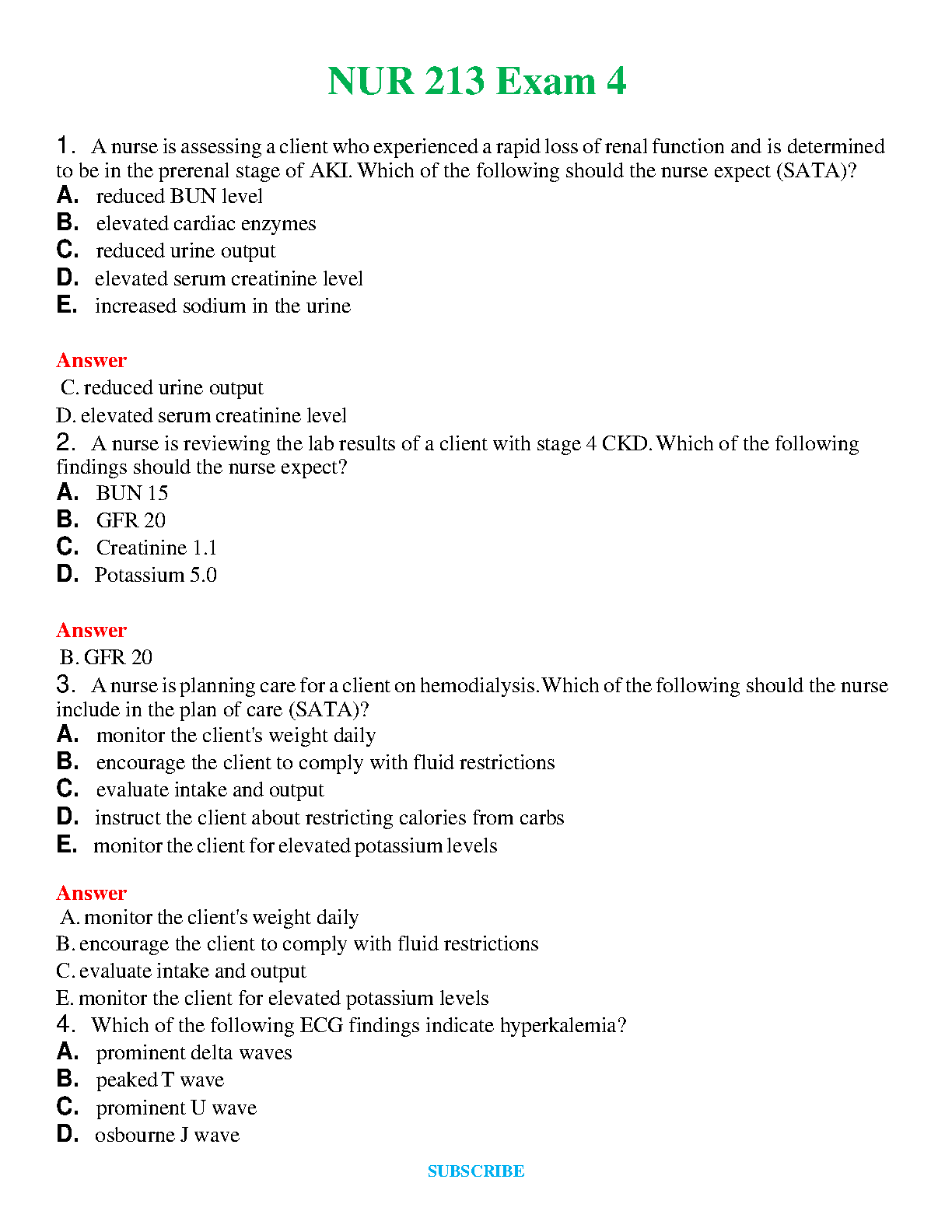 NUR 213 Exam 4

1. A nurse is assessing a client who experienced a rapid loss of renal function and is determined to be in the prerenal stage of AKI. Which of the following should the nurse expect (SATA)?
A. reduced BUN level
B. elevated cardiac enzymes
C. reduced urine output
D. elevated serum creatinine level
E. increased sodium in the urine

Answer
C. reduced urine output
D. elevated serum creatinine level

2. A nurse is reviewing the lab results of a client with stage 4 CKD. Which of the following findings should the nurse expect?
A. BUN 15
B. GFR 20
C. Creatinine 1.1
D. Potassium 5.0

Answer
B. GFR 20

3. A nurse is planning care for a client on hemodialysis. Which of the following should the nurse include in the plan of care (SATA)?
A. monitor the client's weight daily
B. encourage the client to comply with fluid restrictions
C. evaluate intake and output
D. instruct the client about restricting calories from carbs
E. monitor the client for elevated potassium levels

Answer
A. monitor the client's weight daily
B. encourage the client to comply with fluid restrictions
C. evaluate intake and output
E. monitor the client for elevated potassium levels

4. Which of the following ECG findings indicate hyperkalemia?
A. prominent delta waves
B. peaked T wave
C. prominent U wave
D. osbourne J wave

SUBSCRIBE